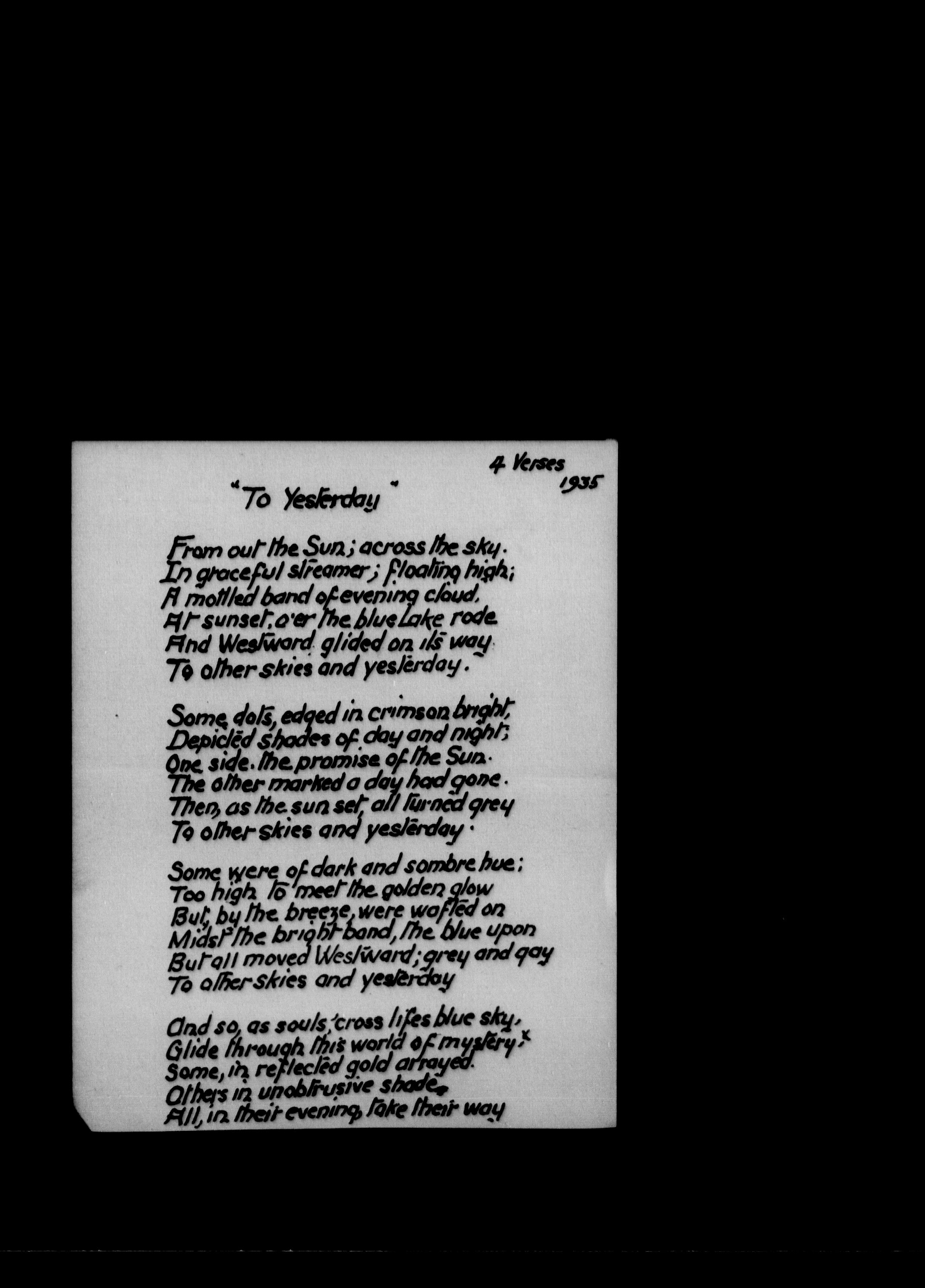 4 Verses
1935

"To Yesterday"

From out the Sun; across the sky.
In graceful streamer; floating high;
A mottled band of evening cloud.
At sunset, o'er the blue Lake rode
And Westward glided on its way
To other skies and yesterday.

Some dots, edged in crimson bright,
Depicted shades of day and night;
One side. the promise of the Sun.
The other marked a day had gone.
Then, as the sun set, all turned grey
To other skies and yesterday.

Some were of dark and sombre hue;
Too high to meet the golden glow
But, by the breeze, were wafted on
Midst the bright band, the blue upon
But all moved Westward; grey and gay
To other skies and yesterday

And so, as souls, 'cross lifes blue sky,
Glide through this world of mystery;
Some, in reflected gold arrayed.
Others in unobtrusive shade.
All, in their evening, take their way